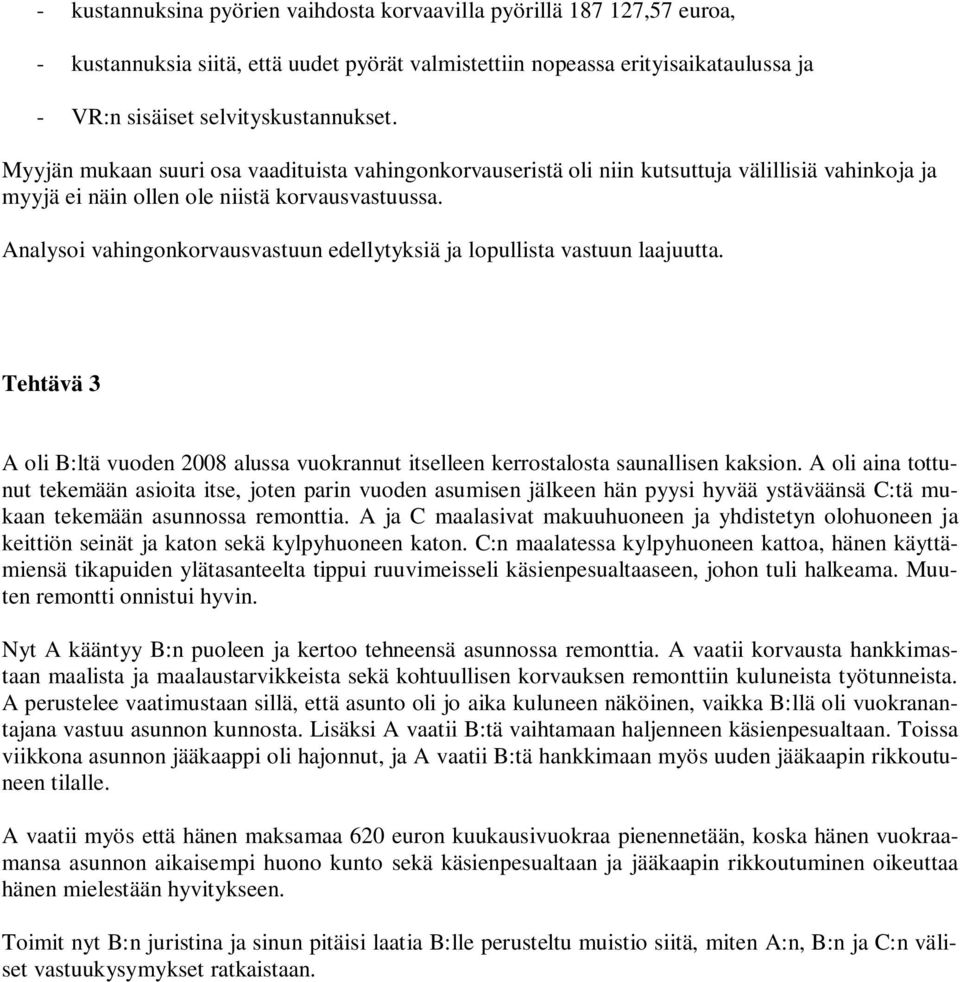 - kustannuksina pyörien vaihdosta korvaavilla pyörillä 187 127,57 euroa,

- kustannuksia siitä, että uudet pyörät valmistettiin nopeassa erityisaikataulussa ja

- VR:n sisäiset selvityskustannukset.

Myyjän mukaan suuri osa vaadituista vahingonkorvauseristä oli niin kutsuttuja välillisiä vahinkoja ja myyjä ei näin ollen ole niistä korvausvastuussa.

Analysoi vahingonkorvausvastuun edellytyksiä ja lopullista vastuun laajuutta.

Tehtävä 3

A oli B:ltä vuoden 2008 alussa vuokrannut itselleen kerrostalosta saunallisen kaksion. A oli aina tottunut tekemään asioita itse, joten parin vuoden asumisen jälkeen hän pyysi hyvää ystäväänsä C:tä mukaan tekemään asunnossa remonttia. A ja C maalasivat makuuhuoneen ja yhdistetyn olohuoneen ja keittiön seinät ja katon sekä kylpyhuoneen katon. C:n maalatessa kylpyhuoneen kattoa, hänen käyttämiensä tikapuiden ylätasanteelta tippui ruuvimeisseli käsienpesualtaaseen, johon tuli halkeama. Muuten remontti onnistui hyvin.

Nyt A kääntyy B:n puoleen ja kertoo tehneensä asunnossa remonttia. A vaatii korvausta hankkimastaan maalista ja maalaustarvikkeista sekä kohtuullisen korvauksen remonttiin kuluneista työtunneista. A perustelee vaatimustaan sillä, että asunto oli jo aika kuluneen näköinen, vaikka B:llä oli vuokranantajana vastuu asunnon kunnosta. Lisäksi A vaatii B:tä vaihtamaan haljenneen käsienpesualtaan. Toissa viikkona asunnon jääkaappi oli hajonnut, ja A vaatii B:tä hankkimaan myös uuden jääkaapin rikkoutuneen tilalle.

A vaatii myös että hänen maksamaa 620 euron kuukausivuokraa pienennetään, koska hänen vuokraamansa asunnon aikaisempi huono kunto sekä käsienpesualtaan ja jääkaapin rikkoutuminen oikeuttaa hänen mielestään hyvitykseen.

Toimit nyt B:n juristina ja sinun pitäisi laatia B:lle perusteltu muistio siitä, miten A:n, B:n ja C:n väliset vastuukysymykset ratkaistaan.